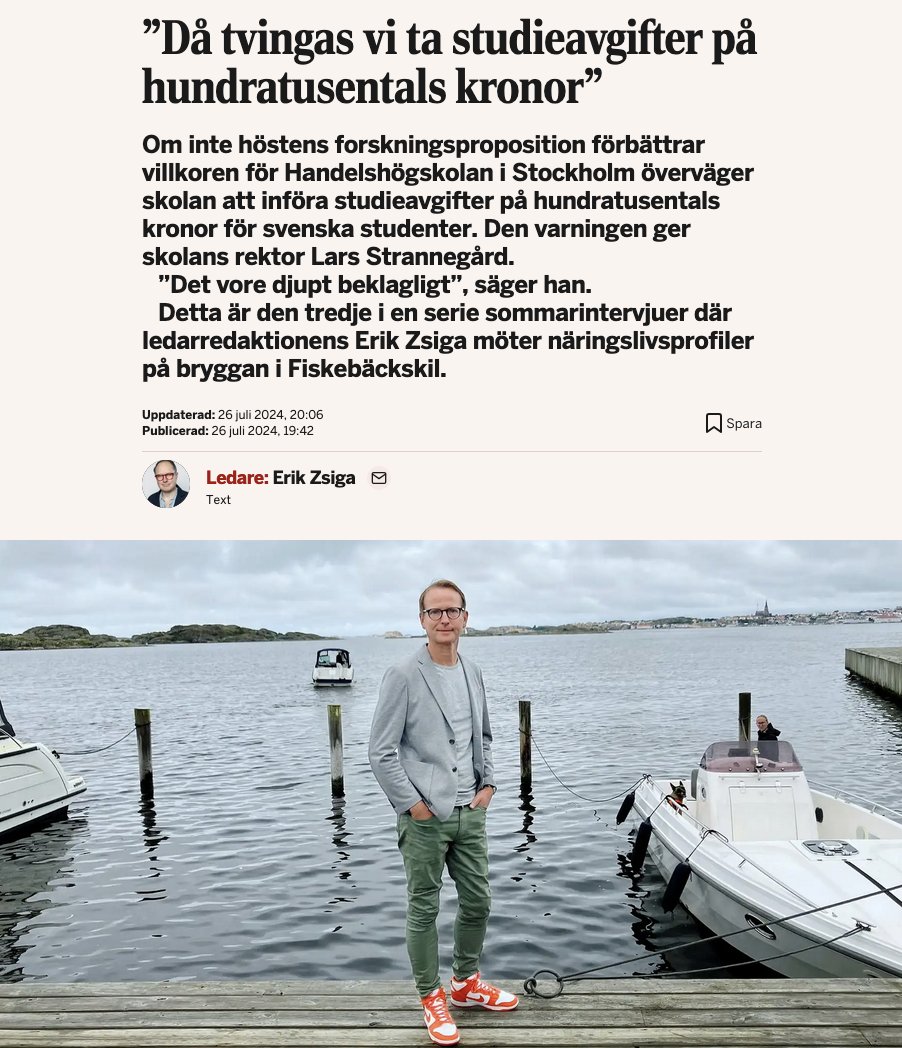 ”Då tvingas vi ta studieavgifter på hundratusentals kronor”

Om inte höstens forskningsproposition förbättrar villkoren för Handelshögskolan i Stockholm överväger skolan att införa studieavgifter på hundratusentals kronor för svenska studenter. Den varningen ger skolans rektor Lars Strannegård.

”Det vore djupt beklagligt”, säger han.

Detta är den tredje i en serie sommarintervjuer där ledarredaktionens Erik Zsiga möter näringslivsprofiler på bryggan i Fiskebäckskil.

Uppdaterad: 26 juli 2024, 20:06
Publicerad: 26 juli 2024, 19:42

Spara

Ledare: Erik Zsiga
Text